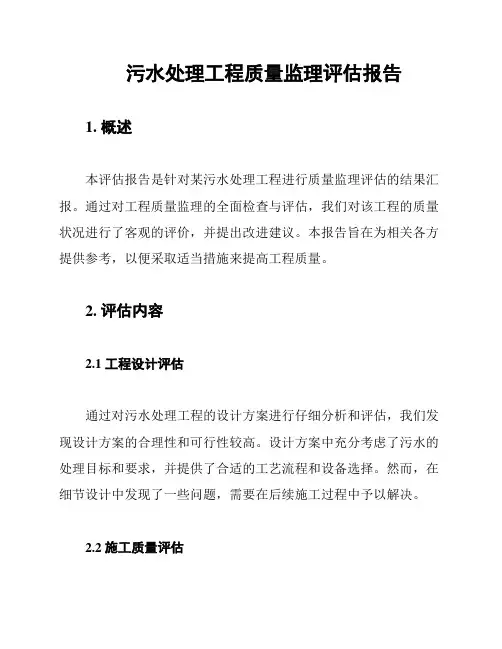 污水处理工程质量监理评估报告

1. 概述

本评估报告是针对某污水处理工程进行质量监理评估的结果汇报。通过对工程质量监理的全面检查与评估，我们对该工程的质量状况进行了客观的评价，并提出改进建议。本报告旨在为相关各方提供参考，以便采取适当措施来提高工程质量。

2. 评估内容

2.1 工程设计评估

通过对污水处理工程的设计方案进行仔细分析和评估，我们发现设计方案的合理性和可行性较高。设计方案中充分考虑了污水的处理目标和要求，并提供了合适的工艺流程和设备选择。然而，在细节设计中发现了一些问题，需要在后续施工过程中予以解决。

2.2 施工质量评估